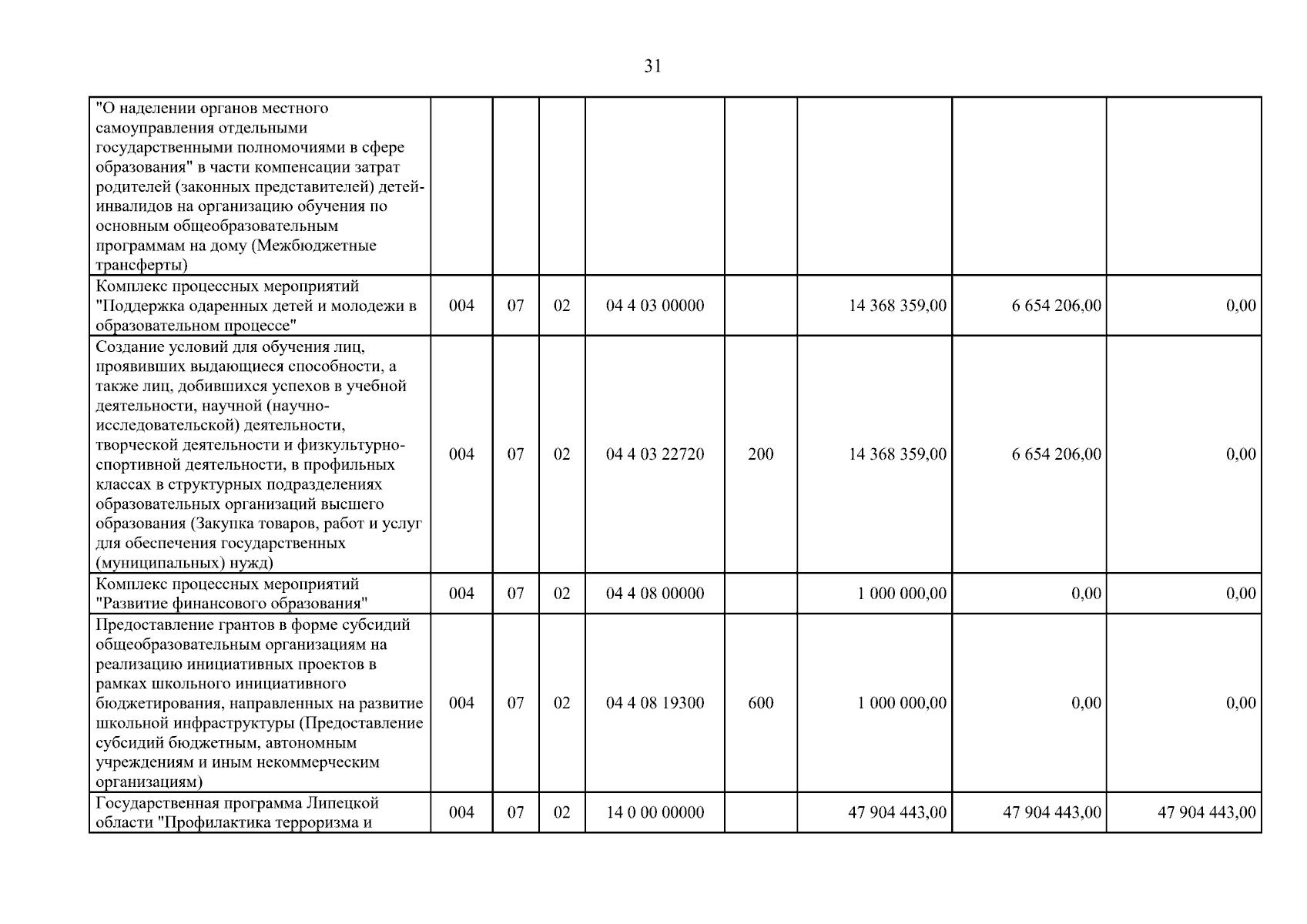 31

|  |  |  |  |  |  |  |  |  |
|---|---|---|---|---|---|---|---|---|
| "О наделении органов местного самоуправления отдельными государственными полномочиями в сфере образования" в части компенсации затрат родителей (законных представителей) детей-инвалидов на организацию обучения по основным общеобразовательным программам на дому (Межбюджетные трансферты) |  |  |  |  |  |  |  |  |
| Комплекс процессных мероприятий "Поддержка одаренных детей и молодежи в образовательном процессе" | 004 | 07 | 02 | 04 4 03 00000 |  | 14 368 359,00 | 6 654 206,00 | 0,00 |
| Создание условий для обучения лиц, проявивших выдающиеся способности, а также лиц, добившихся успехов в учебной деятельности, научной (научно-исследовательской) деятельности, творческой деятельности и физкультурно-спортивной деятельности, в профильных классах в структурных подразделениях образовательных организаций высшего образования (Закупка товаров, работ и услуг для обеспечения государственных (муниципальных) нужд) | 004 | 07 | 02 | 04 4 03 22720 | 200 | 14 368 359,00 | 6 654 206,00 | 0,00 |
| Комплекс процессных мероприятий "Развитие финансового образования" | 004 | 07 | 02 | 04 4 08 00000 |  | 1 000 000,00 | 0,00 | 0,00 |
| Предоставление грантов в форме субсидий общеобразовательным организациям на реализацию инициативных проектов в рамках школьного инициативного бюджетирования, направленных на развитие школьной инфраструктуры (Предоставление субсидий бюджетным, автономным учреждениям и иным некоммерческим организациям) | 004 | 07 | 02 | 04 4 08 19300 | 600 | 1 000 000,00 | 0,00 | 0,00 |
| Государственная программа Липецкой области "Профилактика терроризма и | 004 | 07 | 02 | 14 0 00 00000 |  | 47 904 443,00 | 47 904 443,00 | 47 904 443,00 |